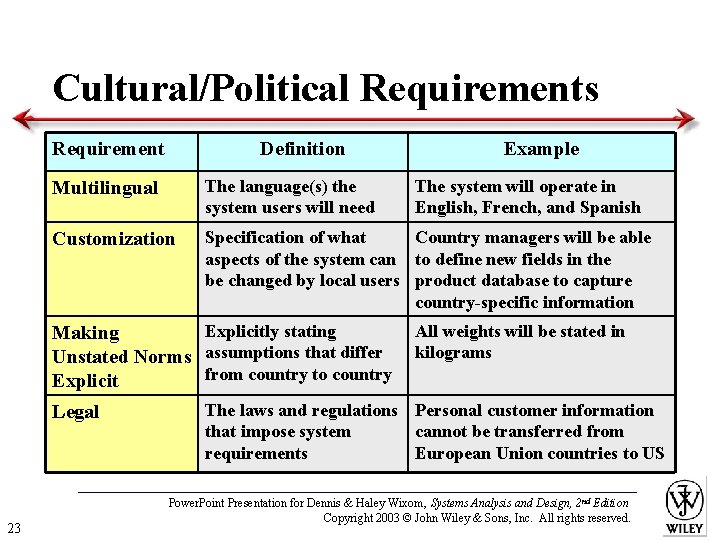 Cultural/Political Requirements

| Requirement | Definition | Example |
|---|---|---|
| Multilingual | The language(s) the system users will need | The system will operate in English, French, and Spanish |
| Customization | Specification of what aspects of the system can be changed by local users | Country managers will be able to define new fields in the product database to capture country-specific information |
| Making Unstated Norms Explicit | Explicitly stating assumptions that differ from country to country | All weights will be stated in kilograms |
| Legal | The laws and regulations that impose system requirements | Personal customer information cannot be transferred from European Union countries to US |

PowerPoint Presentation for Dennis & Haley Wixom, Systems Analysis and Design, 2nd Edition
Copyright 2003 © John Wiley & Sons, Inc. All rights reserved.

23

WILEY